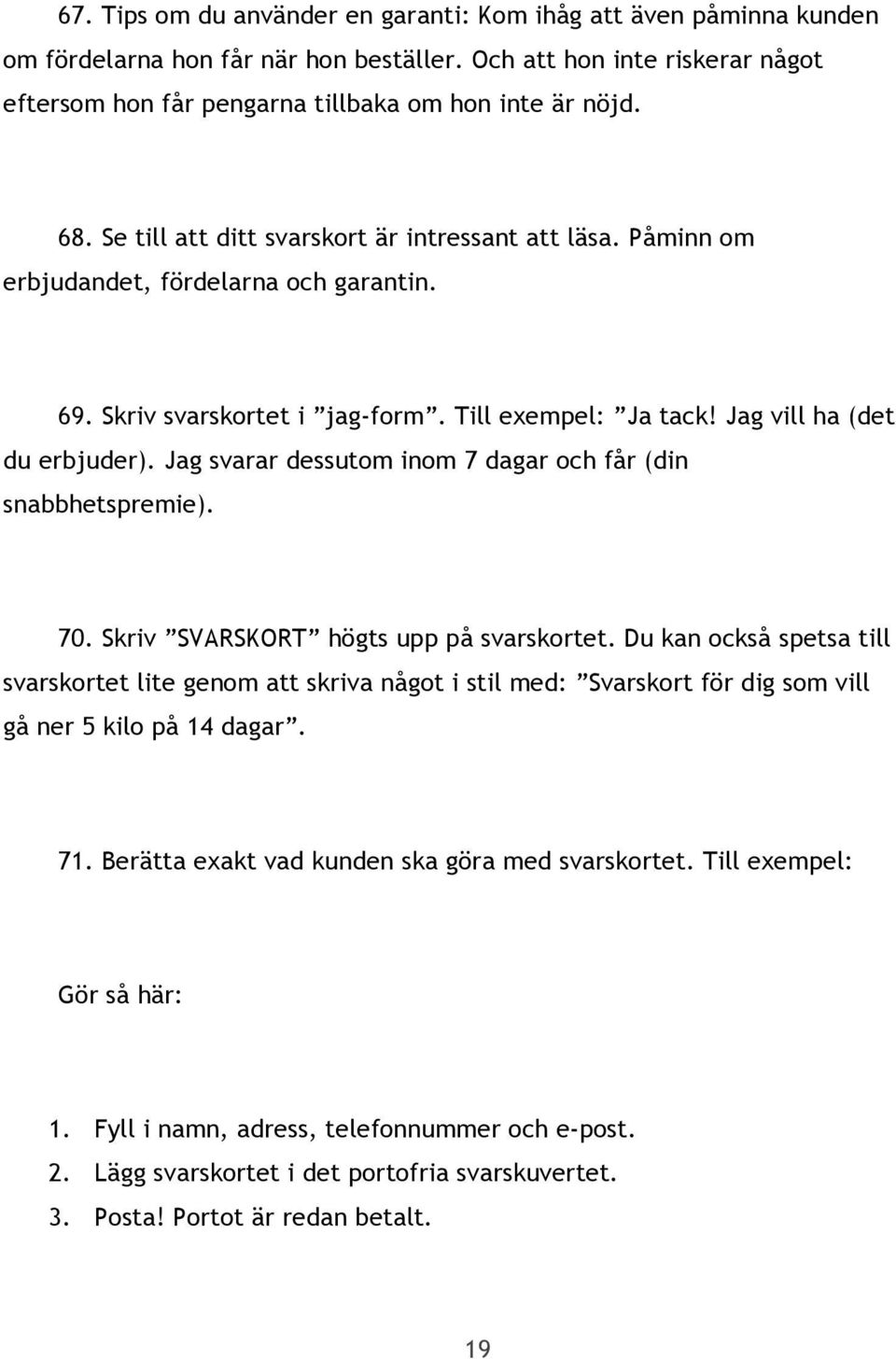 67. Tips om du använder en garanti: Kom ihåg att även påminna kunden om fördelarna hon får när hon beställer. Och att hon inte riskerar något eftersom hon får pengarna tillbaka om hon inte är nöjd.

68. Se till att ditt svarskort är intressant att läsa. Påminn om erbjudandet, fördelarna och garantin.

69. Skriv svarskortet i ”jag-form”. Till exempel: ”Ja tack! Jag vill ha (det du erbjuder). Jag svarar dessutom inom 7 dagar och får (din snabbhetspremie).

70. Skriv ”SVARSKORT” högts upp på svarskortet. Du kan också spetsa till svarskortet lite genom att skriva något i stil med: ”Svarskort för dig som vill gå ner 5 kilo på 14 dagar”.

71. Berätta exakt vad kunden ska göra med svarskortet. Till exempel:

Gör så här:

1. Fyll i namn, adress, telefonnummer och e-post.
2. Lägg svarskortet i det portofria svarskuvertet.
3. Posta! Portot är redan betalt.

19